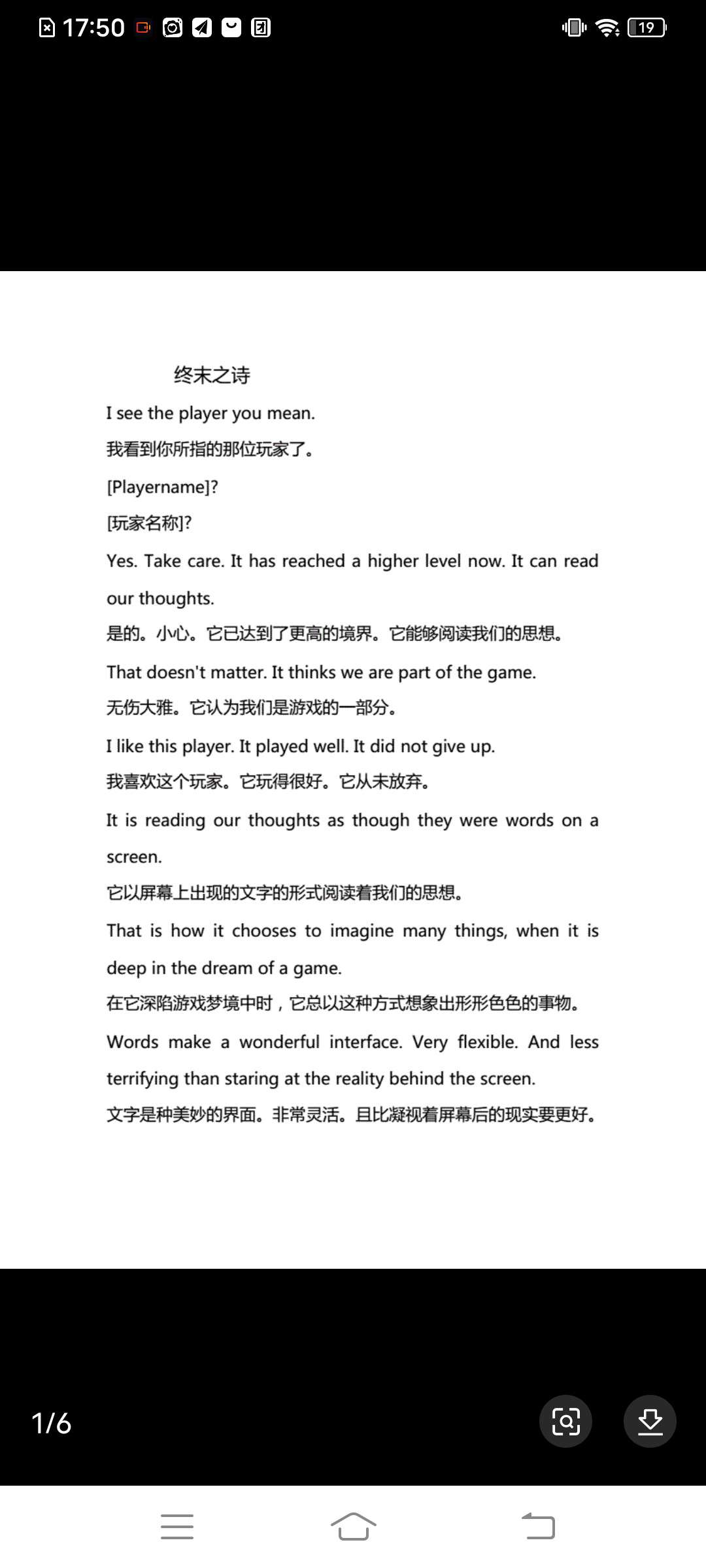 17:50

19

终末之诗

I see the player you mean.

我看到你所指的那位玩家了。

[Playername]?

[玩家名称]?

Yes. Take care. It has reached a higher level now. It can read our thoughts.

是的。小心。它已达到了更高的境界。它能够阅读我们的思想。

That doesn't matter. It thinks we are part of the game.

无伤大雅。它认为我们是游戏的一部分。

I like this player. It played well. It did not give up.

我喜欢这个玩家。它玩得很好。它从未放弃。

It is reading our thoughts as though they were words on a screen.

它以屏幕上出现的文字的形式阅读着我们的思想。

That is how it chooses to imagine many things, when it is deep in the dream of a game.

在它深陷游戏梦境中时，它总以这种方式想象出形形色色的事物。

Words make a wonderful interface. Very flexible. And less terrifying than staring at the reality behind the screen.

文字是种美妙的界面。非常灵活。且比凝视着屏幕后的现实要更好。

1/6